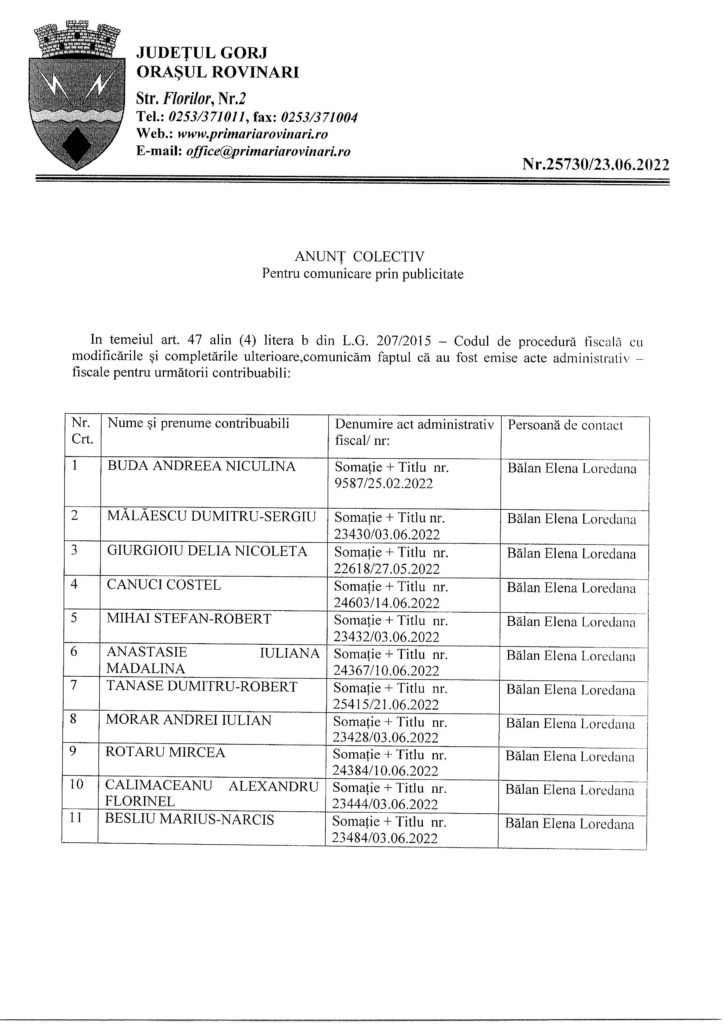 JUDEȚUL GORJ
ORAȘUL ROVINARI
Str. Florilor, Nr.2
Tel.: 0253/371011, fax: 0253/371004
Web.: www.primariarovinari.ro
E-mail: office@primariarovinari.ro

Nr.25730/23.06.2022

ANUNȚ COLECTIV
Pentru comunicare prin publicitate

In temeiul art. 47 alin (4) litera b din L.G. 207/2015 – Codul de procedură fiscală cu modificările și completările ulterioare,comunicăm faptul că au fost emise acte administrativ – fiscale pentru următorii contribuabili:

| Nr. Crt. | Nume și prenume contribuabili | Denumire act administrativ fiscal/ nr: | Persoană de contact |
|---|---|---|---|
| 1 | BUDA ANDREEA NICULINA | Somație + Titlu nr. 9587/25.02.2022 | Bălan Elena Loredana |
| 2 | MĂLĂESCU DUMITRU-SERGIU | Somație + Titlu nr. 23430/03.06.2022 | Bălan Elena Loredana |
| 3 | GIURGIOIU DELIA NICOLETA | Somație + Titlu nr. 22618/27.05.2022 | Bălan Elena Loredana |
| 4 | CANUCI COSTEL | Somație + Titlu nr. 24603/14.06.2022 | Bălan Elena Loredana |
| 5 | MIHAI STEFAN-ROBERT | Somație + Titlu nr. 23432/03.06.2022 | Bălan Elena Loredana |
| 6 | ANASTASIE IULIANA MADALINA | Somație + Titlu nr. 24367/10.06.2022 | Bălan Elena Loredana |
| 7 | TANASE DUMITRU-ROBERT | Somație + Titlu nr. 25415/21.06.2022 | Bălan Elena Loredana |
| 8 | MORAR ANDREI IULIAN | Somație + Titlu nr. 23428/03.06.2022 | Bălan Elena Loredana |
| 9 | ROTARU MIRCEA | Somație + Titlu nr. 24384/10.06.2022 | Bălan Elena Loredana |
| 10 | CALIMACEANU ALEXANDRU FLORINEL | Somație + Titlu nr. 23444/03.06.2022 | Bălan Elena Loredana |
| 11 | BESLIU MARIUS-NARCIS | Somație + Titlu nr. 23484/03.06.2022 | Bălan Elena Loredana |